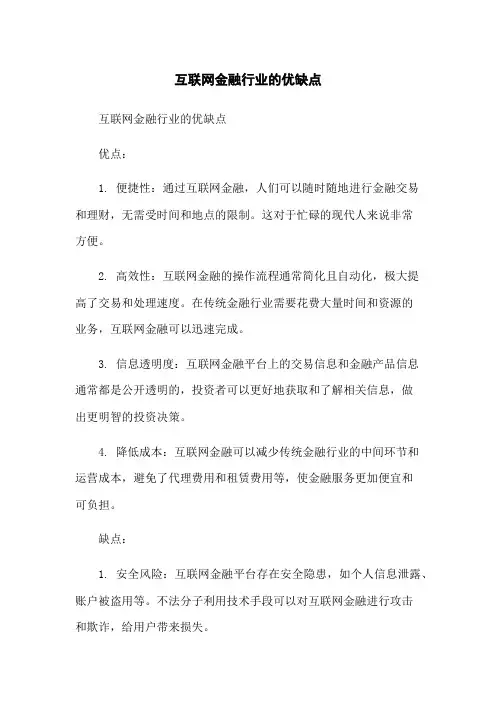 互联网金融行业的优缺点

互联网金融行业的优缺点

优点：

1. 便捷性：通过互联网金融，人们可以随时随地进行金融交易和理财，无需受时间和地点的限制。这对于忙碌的现代人来说非常方便。

2. 高效性：互联网金融的操作流程通常简化且自动化，极大提高了交易和处理速度。在传统金融行业需要花费大量时间和资源的业务，互联网金融可以迅速完成。

3. 信息透明度：互联网金融平台上的交易信息和金融产品信息通常都是公开透明的，投资者可以更好地获取和了解相关信息，做出更明智的投资决策。

4. 降低成本：互联网金融可以减少传统金融行业的中间环节和运营成本，避免了代理费用和租赁费用等，使金融服务更加便宜和可负担。

缺点：

1. 安全风险：互联网金融平台存在安全隐患，如个人信息泄露、账户被盗用等。不法分子利用技术手段可以对互联网金融进行攻击和欺诈，给用户带来损失。